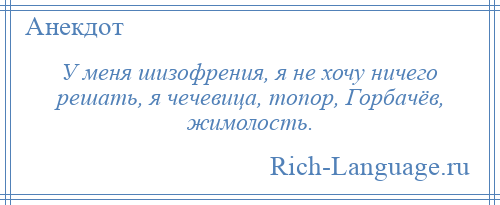 Анекдот

У меня шизофрения, я не хочу ничего решать, я чечевица, топор, Горбачёв, жимолость.

Rich-Language.ru